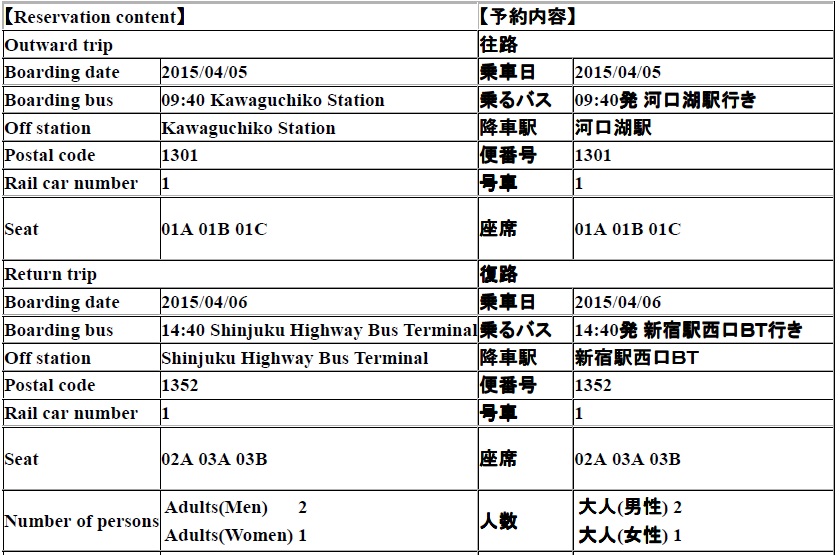 | 【Reservation content】 | | 【予約内容】 | |
|---|---|---|---|
| Outward trip | | 往路 | |
| Boarding date | 2015/04/05 | 乗車日 | 2015/04/05 |
| Boarding bus | 09:40 Kawaguchiko Station | 乗るバス | 09:40発 河口湖駅行き |
| Off station | Kawaguchiko Station | 降車駅 | 河口湖駅 |
| Postal code | 1301 | 便番号 | 1301 |
| Rail car number | 1 | 号車 | 1 |
| Seat | 01A 01B 01C | 座席 | 01A 01B 01C |
| Return trip | | 復路 | |
| Boarding date | 2015/04/06 | 乗車日 | 2015/04/06 |
| Boarding bus | 14:40 Shinjuku Highway Bus Terminal | 乗るバス | 14:40発 新宿駅西口BT行き |
| Off station | Shinjuku Highway Bus Terminal | 降車駅 | 新宿駅西口BT |
| Postal code | 1352 | 便番号 | 1352 |
| Rail car number | 1 | 号車 | 1 |
| Seat | 02A 03A 03B | 座席 | 02A 03A 03B |
| Number of persons | Adults(Men) 2 Adults(Women) 1 | 人数 | 大人(男性) 2 大人(女性) 1 |